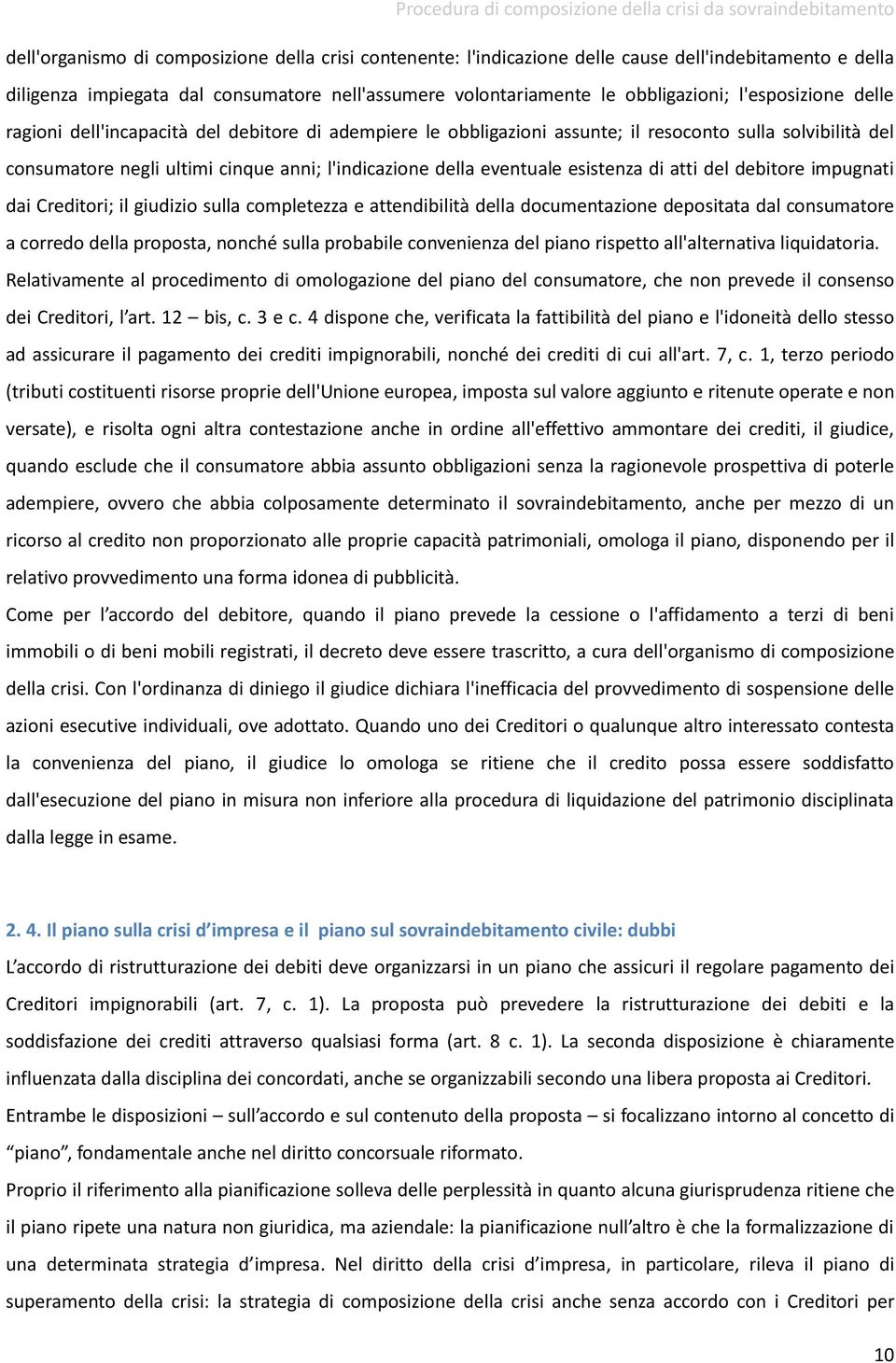 Procedura di composizione della crisi da sovraindebitamento

dell'organismo di composizione della crisi contenente: l'indicazione delle cause dell'indebitamento e della diligenza impiegata dal consumatore nell'assumere volontariamente le obbligazioni; l'esposizione delle ragioni dell'incapacità del debitore di adempiere le obbligazioni assunte; il resoconto sulla solvibilità del consumatore negli ultimi cinque anni; l'indicazione della eventuale esistenza di atti del debitore impugnati dai Creditori; il giudizio sulla completezza e attendibilità della documentazione depositata dal consumatore a corredo della proposta, nonché sulla probabile convenienza del piano rispetto all'alternativa liquidatoria.
Relativamente al procedimento di omologazione del piano del consumatore, che non prevede il consenso dei Creditori, l'art. 12 – bis, c. 3 e c. 4 dispone che, verificata la fattibilità del piano e l'idoneità dello stesso ad assicurare il pagamento dei crediti impignorabili, nonché dei crediti di cui all'art. 7, c. 1, terzo periodo (tributi costituenti risorse proprie dell'Unione europea, imposta sul valore aggiunto e ritenute operate e non versate), e risolta ogni altra contestazione anche in ordine all'effettivo ammontare dei crediti, il giudice, quando esclude che il consumatore abbia assunto obbligazioni senza la ragionevole prospettiva di poterle adempiere, ovvero che abbia colposamente determinato il sovraindebitamento, anche per mezzo di un ricorso al credito non proporzionato alle proprie capacità patrimoniali, omologa il piano, disponendo per il relativo provvedimento una forma idonea di pubblicità.
Come per l'accordo del debitore, quando il piano prevede la cessione o l'affidamento a terzi di beni immobili o di beni mobili registrati, il decreto deve essere trascritto, a cura dell'organismo di composizione della crisi. Con l'ordinanza di diniego il giudice dichiara l'inefficacia del provvedimento di sospensione delle azioni esecutive individuali, ove adottato. Quando uno dei Creditori o qualunque altro interessato contesta la convenienza del piano, il giudice lo omologa se ritiene che il credito possa essere soddisfatto dall'esecuzione del piano in misura non inferiore alla procedura di liquidazione del patrimonio disciplinata dalla legge in esame.

2. 4. Il piano sulla crisi d'impresa e il piano sul sovraindebitamento civile: dubbi
L'accordo di ristrutturazione dei debiti deve organizzarsi in un piano che assicuri il regolare pagamento dei Creditori impignorabili (art. 7, c. 1). La proposta può prevedere la ristrutturazione dei debiti e la soddisfazione dei crediti attraverso qualsiasi forma (art. 8 c. 1). La seconda disposizione è chiaramente influenzata dalla disciplina dei concordati, anche se organizzabili secondo una libera proposta ai Creditori.
Entrambe le disposizioni – sull'accordo e sul contenuto della proposta – si focalizzano intorno al concetto di "piano", fondamentale anche nel diritto concorsuale riformato.
Proprio il riferimento alla pianificazione solleva delle perplessità in quanto alcuna giurisprudenza ritiene che il piano ripete una natura non giuridica, ma aziendale: la pianificazione null'altro è che la formalizzazione di una determinata strategia d'impresa. Nel diritto della crisi d'impresa, in particolare, rileva il piano di superamento della crisi: la strategia di composizione della crisi anche senza accordo con i Creditori per

10